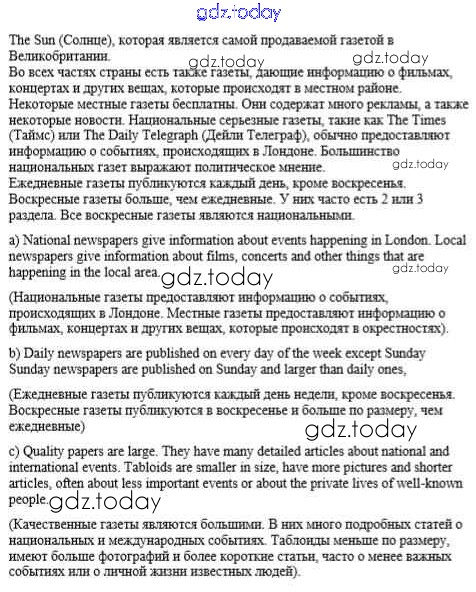 gdz.today

The Sun (Солнце), которая является самой продаваемой газетой в Великобритании.
gdz.today gdz.today
Во всех частях страны есть также газеты, дающие информацию о фильмах, концертах и других вещах, которые происходят в местном районе. Некоторые местные газеты бесплатны. Они содержат много рекламы, а также некоторые новости. Национальные серьезные газеты, такие как The Times (Таймс) или The Daily Telegraph (Дейли Телеграф), обычно предоставляют информацию о событиях, происходящих в Лондоне. Большинство национальных газет выражают политическое мнение.
gdz.today
Ежедневные газеты публикуются каждый день, кроме воскресенья. Воскресные газеты больше, чем ежедневные. У них часто есть 2 или 3 раздела. Все воскресные газеты являются национальными.

a) National newspapers give information about events happening in London. Local newspapers give information about films, concerts and other things that are happening in the local area. gdz.today gdz.today

(Национальные газеты предоставляют информацию о событиях, происходящих в Лондоне. Местные газеты предоставляют информацию о фильмах, концертах и других вещах, которые происходят в окрестностях).

b) Daily newspapers are published on every day of the week except Sunday Sunday newspapers are published on Sunday and larger than daily ones,

(Ежедневные газеты публикуются каждый день недели, кроме воскресенья. Воскресные газеты публикуются в воскресенье и больше по размеру, чем ежедневные)

gdz.today

c) Quality papers are large. They have many detailed articles about national and international events. Tabloids are smaller in size, have more pictures and shorter articles, often about less important events or about the private lives of well-known people. gdz.today

(Качественные газеты являются большими. В них много подробных статей о национальных и международных событиях. Таблоиды меньше по размеру, имеют больше фотографий и более короткие статьи, часто о менее важных событиях или о личной жизни известных людей).